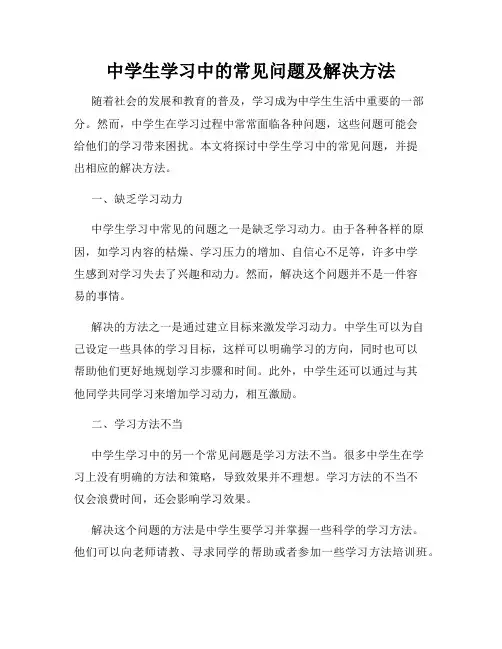 中学生学习中的常见问题及解决方法

随着社会的发展和教育的普及，学习成为中学生生活中重要的一部分。然而，中学生在学习过程中常常面临各种问题，这些问题可能会给他们的学习带来困扰。本文将探讨中学生学习中的常见问题，并提出相应的解决方法。

一、缺乏学习动力

中学生学习中常见的问题之一是缺乏学习动力。由于各种各样的原因，如学习内容的枯燥、学习压力的增加、自信心不足等，许多中学生感到对学习失去了兴趣和动力。然而，解决这个问题并不是一件容易的事情。

解决的方法之一是通过建立目标来激发学习动力。中学生可以为自己设定一些具体的学习目标，这样可以明确学习的方向，同时也可以帮助他们更好地规划学习步骤和时间。此外，中学生还可以通过与其他同学共同学习来增加学习动力，相互激励。

二、学习方法不当

中学生学习中的另一个常见问题是学习方法不当。很多中学生在学习上没有明确的方法和策略，导致效果并不理想。学习方法的不当不仅会浪费时间，还会影响学习效果。

解决这个问题的方法是中学生要学习并掌握一些科学的学习方法。他们可以向老师请教、寻求同学的帮助或者参加一些学习方法培训班。